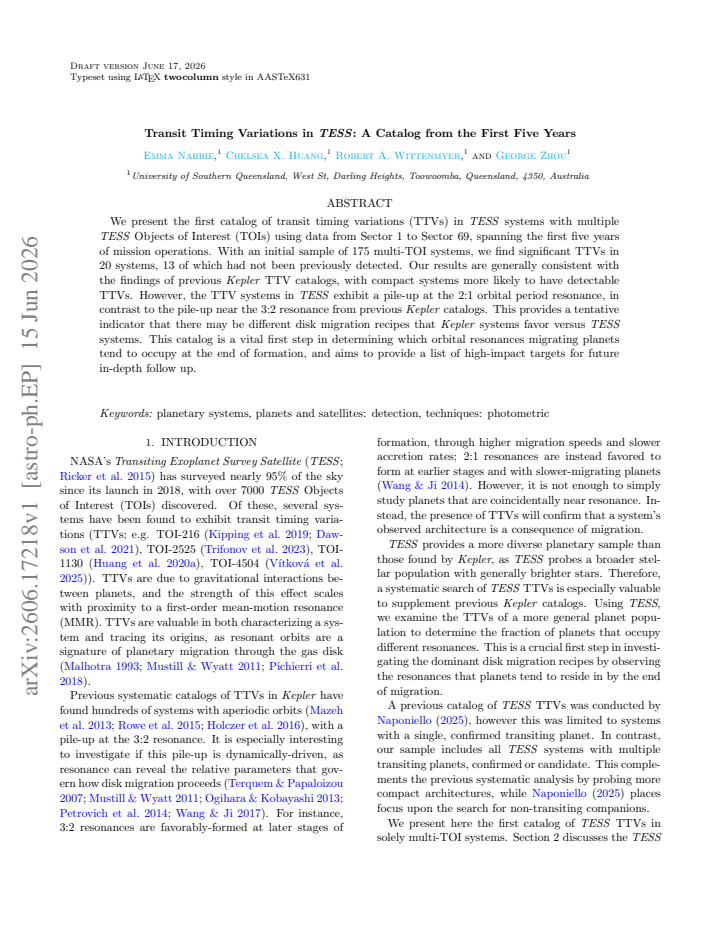 Draft version June 17, 2026
Typeset using LATEX twocolumn style in AASTeX631

Transit Timing Variations in TESS: A Catalog from the First Five Years

Emma Nabbie,$^{1}$ Chelsea X. Huang,$^{1}$ Robert A. Wittenmyer,$^{1}$ and George Zhou$^{1}$

$^{1}$University of Southern Queensland, West St, Darling Heights, Toowoomba, Queensland, 4350, Australia

ABSTRACT

We present the first catalog of transit timing variations (TTVs) in TESS systems with multiple TESS Objects of Interest (TOIs) using data from Sector 1 to Sector 69, spanning the first five years of mission operations. With an initial sample of 175 multi-TOI systems, we find significant TTVs in 20 systems, 13 of which had not been previously detected. Our results are generally consistent with the findings of previous Kepler TTV catalogs, with compact systems more likely to have detectable TTVs. However, the TTV systems in TESS exhibit a pile-up at the 2:1 orbital period resonance, in contrast to the pile-up near the 3:2 resonance from previous Kepler catalogs. This provides a tentative indicator that there may be different disk migration recipes that Kepler systems favor versus TESS systems. This catalog is a vital first step in determining which orbital resonances migrating planets tend to occupy at the end of formation, and aims to provide a list of high-impact targets for future in-depth follow up.

Keywords: planetary systems, planets and satellites: detection, techniques: photometric

1. INTRODUCTION

NASA's Transiting Exoplanet Survey Satellite (TESS; Ricker et al. 2015) has surveyed nearly 95% of the sky since its launch in 2018, with over 7000 TESS Objects of Interest (TOIs) discovered. Of these, several systems have been found to exhibit transit timing variations (TTVs; e.g. TOI-216 (Kipping et al. 2019; Dawson et al. 2021), TOI-2525 (Trifonov et al. 2023), TOI-1130 (Huang et al. 2020a), TOI-4504 (Vítková et al. 2025)). TTVs are due to gravitational interactions between planets, and the strength of this effect scales with proximity to a first-order mean-motion resonance (MMR). TTVs are valuable in both characterizing a system and tracing its origins, as resonant orbits are a signature of planetary migration through the gas disk (Malhotra 1993; Mustill & Wyatt 2011; Pichierri et al. 2018).

Previous systematic catalogs of TTVs in Kepler have found hundreds of systems with aperiodic orbits (Mazeh et al. 2013; Rowe et al. 2015; Holczer et al. 2016), with a pile-up at the 3:2 resonance. It is especially interesting to investigate if this pile-up is dynamically-driven, as resonance can reveal the relative parameters that govern how disk migration proceeds (Terquem & Papaloizou 2007; Mustill & Wyatt 2011; Ogihara & Kobayashi 2013; Petrovich et al. 2014; Wang & Ji 2017). For instance, 3:2 resonances are favorably-formed at later stages of formation, through higher migration speeds and slower accretion rates; 2:1 resonances are instead favored to form at earlier stages and with slower-migrating planets (Wang & Ji 2014). However, it is not enough to simply study planets that are coincidentally near resonance. Instead, the presence of TTVs will confirm that a system's observed architecture is a consequence of migration.

TESS provides a more diverse planetary sample than those found by Kepler, as TESS probes a broader stellar population with generally brighter stars. Therefore, a systematic search of TESS TTVs is especially valuable to supplement previous Kepler catalogs. Using TESS, we examine the TTVs of a more general planet population to determine the fraction of planets that occupy different resonances. This is a crucial first step in investigating the dominant disk migration recipes by observing the resonances that planets tend to reside in by the end of migration.

A previous catalog of TESS TTVs was conducted by Naponiello (2025), however this was limited to systems with a single, confirmed transiting planet. In contrast, our sample includes all TESS systems with multiple transiting planets, confirmed or candidate. This complements the previous systematic analysis by probing more compact architectures, while Naponiello (2025) places focus upon the search for non-transiting companions.

We present here the first catalog of TESS TTVs in solely multi-TOI systems. Section 2 discusses the TESS

arXiv:2606.17218v1 [astro-ph.EP] 15 Jun 2026